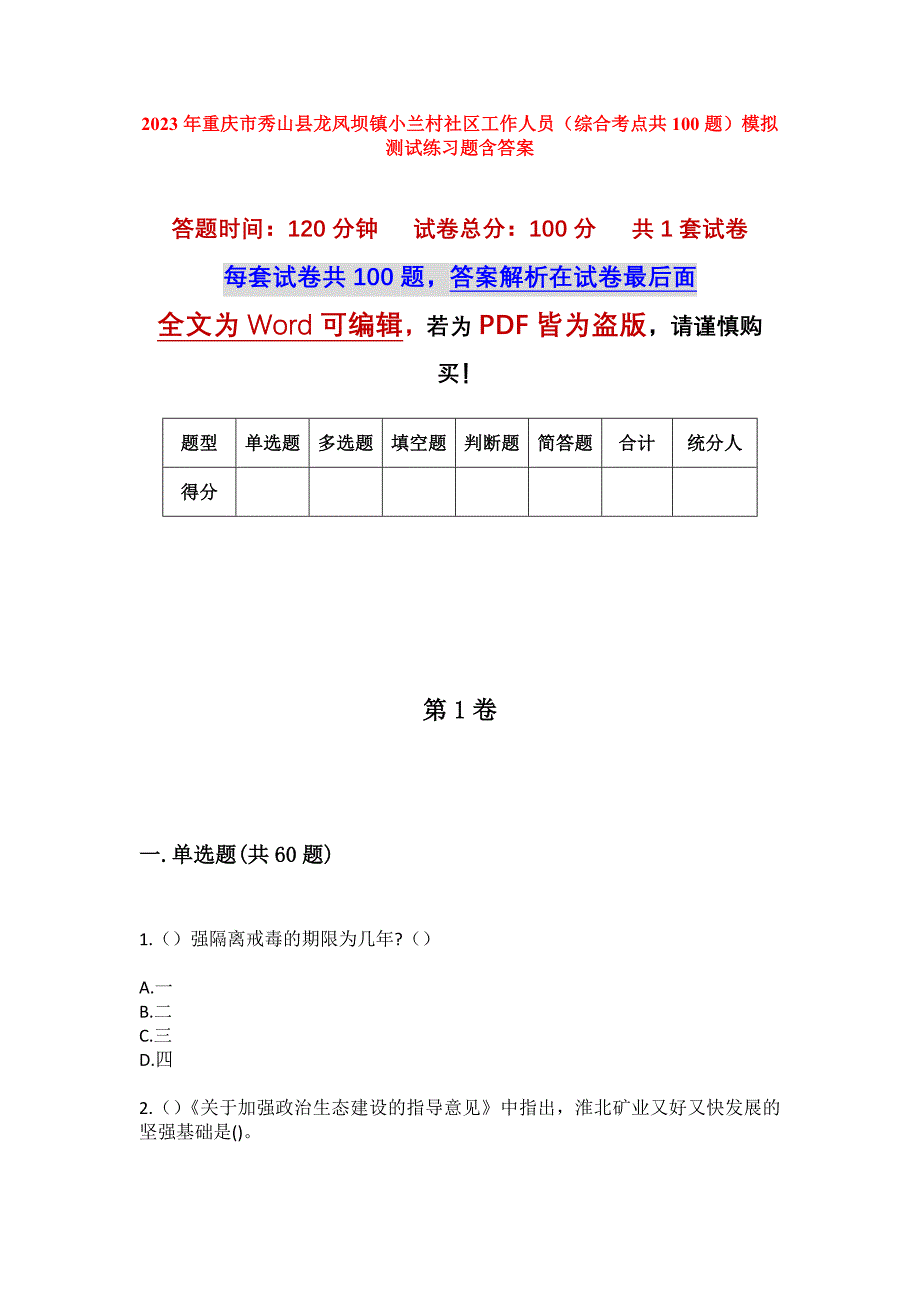 2023年重庆市秀山县龙凤坝镇小兰村社区工作人员（综合考点共100题）模拟测试练习题含答案

答题时间：120分钟　试卷总分：100分　共1套试卷

每套试卷共100题，答案解析在试卷最后面

全文为Word可编辑，若为PDF皆为盗版，请谨慎购买！

| 题型 | 单选题 | 多选题 | 填空题 | 判断题 | 简答题 | 合计 | 统分人 |
|---|---|---|---|---|---|---|---|
| 得分 | | | | | | | |

第1卷

一.单选题(共60题)

1.（）强隔离戒毒的期限为几年?（）

A.一
B.二
C.三
D.四

2.（）《关于加强政治生态建设的指导意见》中指出，淮北矿业又好又快发展的坚强基础是()。